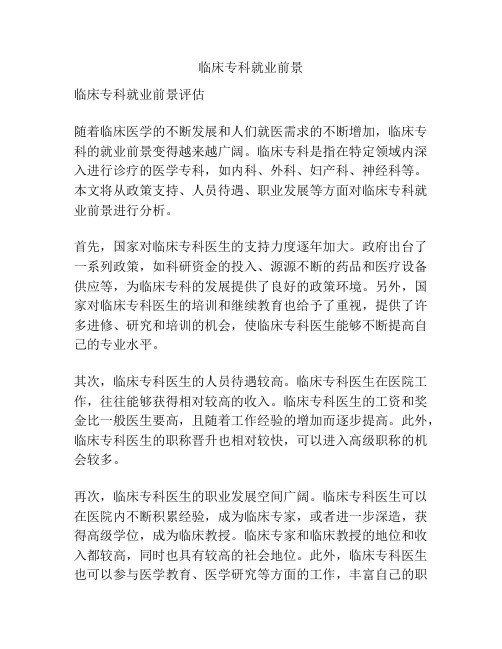 临床专科就业前景

临床专科就业前景评估

随着临床医学的不断发展和人们就医需求的不断增加，临床专科的就业前景变得越来越广阔。临床专科是指在特定领域内深入进行诊疗的医学专科，如内科、外科、妇产科、神经科等。本文将从政策支持、人员待遇、职业发展等方面对临床专科就业前景进行分析。

首先，国家对临床专科医生的支持力度逐年加大。政府出台了一系列政策，如科研资金的投入、源源不断的药品和医疗设备供应等，为临床专科的发展提供了良好的政策环境。另外，国家对临床专科医生的培训和继续教育也给予了重视，提供了许多进修、研究和培训的机会，使临床专科医生能够不断提高自己的专业水平。

其次，临床专科医生的人员待遇较高。临床专科医生在医院工作，往往能够获得相对较高的收入。临床专科医生的工资和奖金比一般医生要高，且随着工作经验的增加而逐步提高。此外，临床专科医生的职称晋升也相对较快，可以进入高级职称的机会较多。

再次，临床专科医生的职业发展空间广阔。临床专科医生可以在医院内不断积累经验，成为临床专家，或者进一步深造，获得高级学位，成为临床教授。临床专家和临床教授的地位和收入都较高，同时也具有较高的社会地位。此外，临床专科医生也可以参与医学教育、医学研究等方面的工作，丰富自己的职